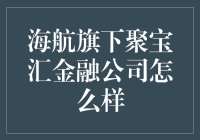 海航旗下聚宝汇金融公司怎么样